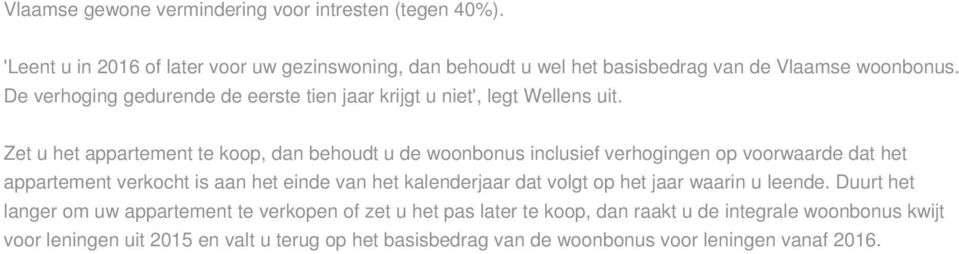 Vlaamse gewone vermindering voor intresten (tegen 40%).

'Leent u in 2016 of later voor uw gezinswoning, dan behoudt u wel het basisbedrag van de Vlaamse woonbonus. De verhoging gedurende de eerste tien jaar krijgt u niet', legt Wellens uit.

Zet u het appartement te koop, dan behoudt u de woonbonus inclusief verhogingen op voorwaarde dat het appartement verkocht is aan het einde van het kalenderjaar dat volgt op het jaar waarin u leende. Duurt het langer om uw appartement te verkopen of zet u het pas later te koop, dan raakt u de integrale woonbonus kwijt voor leningen uit 2015 en valt u terug op het basisbedrag van de woonbonus voor leningen vanaf 2016.